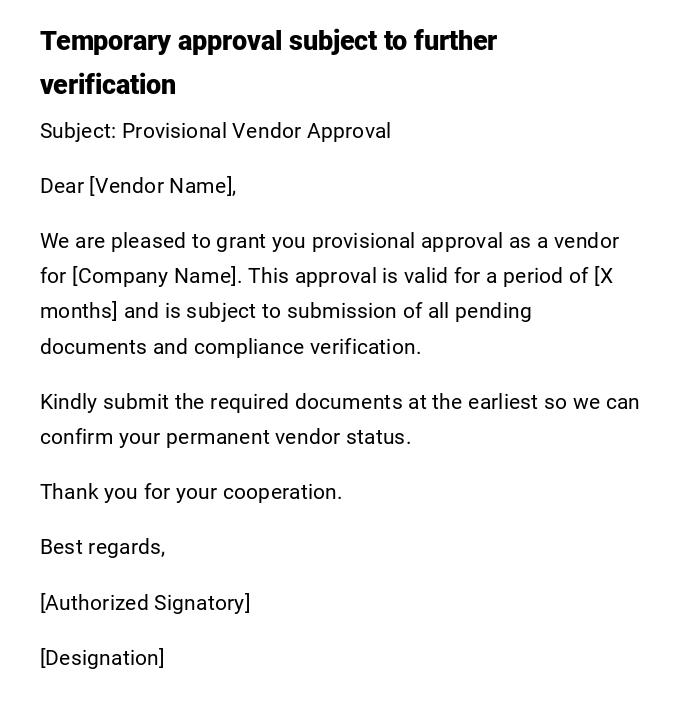 Temporary approval subject to further verification

Subject: Provisional Vendor Approval

Dear [Vendor Name],

We are pleased to grant you provisional approval as a vendor for [Company Name]. This approval is valid for a period of [X months] and is subject to submission of all pending documents and compliance verification.

Kindly submit the required documents at the earliest so we can confirm your permanent vendor status.

Thank you for your cooperation.

Best regards,

[Authorized Signatory]

[Designation]